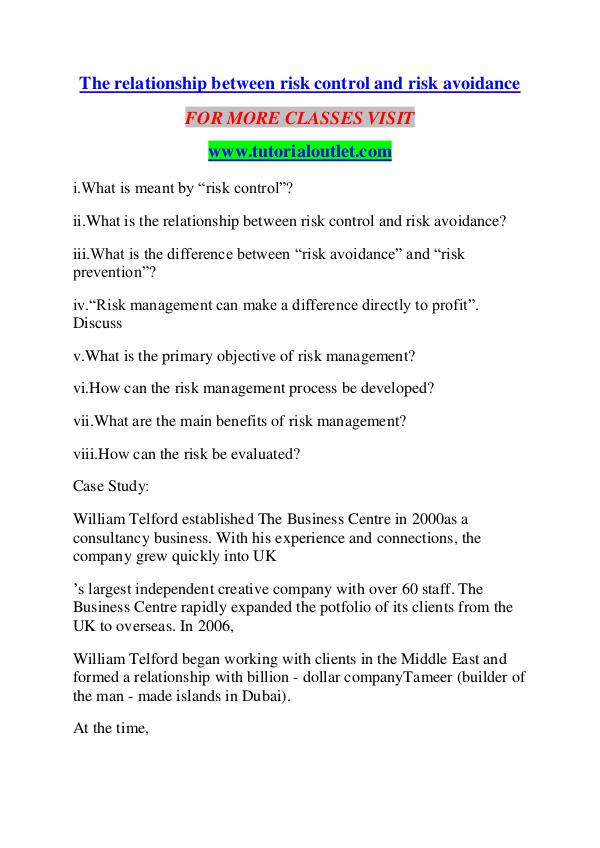 The relationship between risk control and risk avoidance

FOR MORE CLASSES VISIT

www.tutorialoutlet.com

i.What is meant by “risk control”?

ii.What is the relationship between risk control and risk avoidance?

iii.What is the difference between “risk avoidance” and “risk prevention”?

iv.“Risk management can make a difference directly to profit”. Discuss

v.What is the primary objective of risk management?

vi.How can the risk management process be developed?

vii.What are the main benefits of risk management?

viii.How can the risk be evaluated?

Case Study:

William Telford established The Business Centre in 2000as a consultancy business. With his experience and connections, the company grew quickly into UK

’s largest independent creative company with over 60 staff. The Business Centre rapidly expanded the potfolio of its clients from the UK to overseas. In 2006,

William Telford began working with clients in the Middle East and formed a relationship with billion - dollar companyTameer (builder of the man - made islands in Dubai).

At the time,